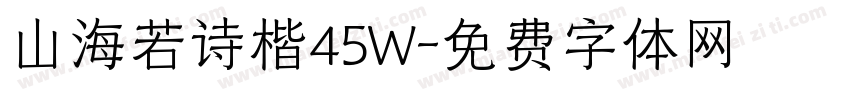 山海若诗楷45W-免费字体网